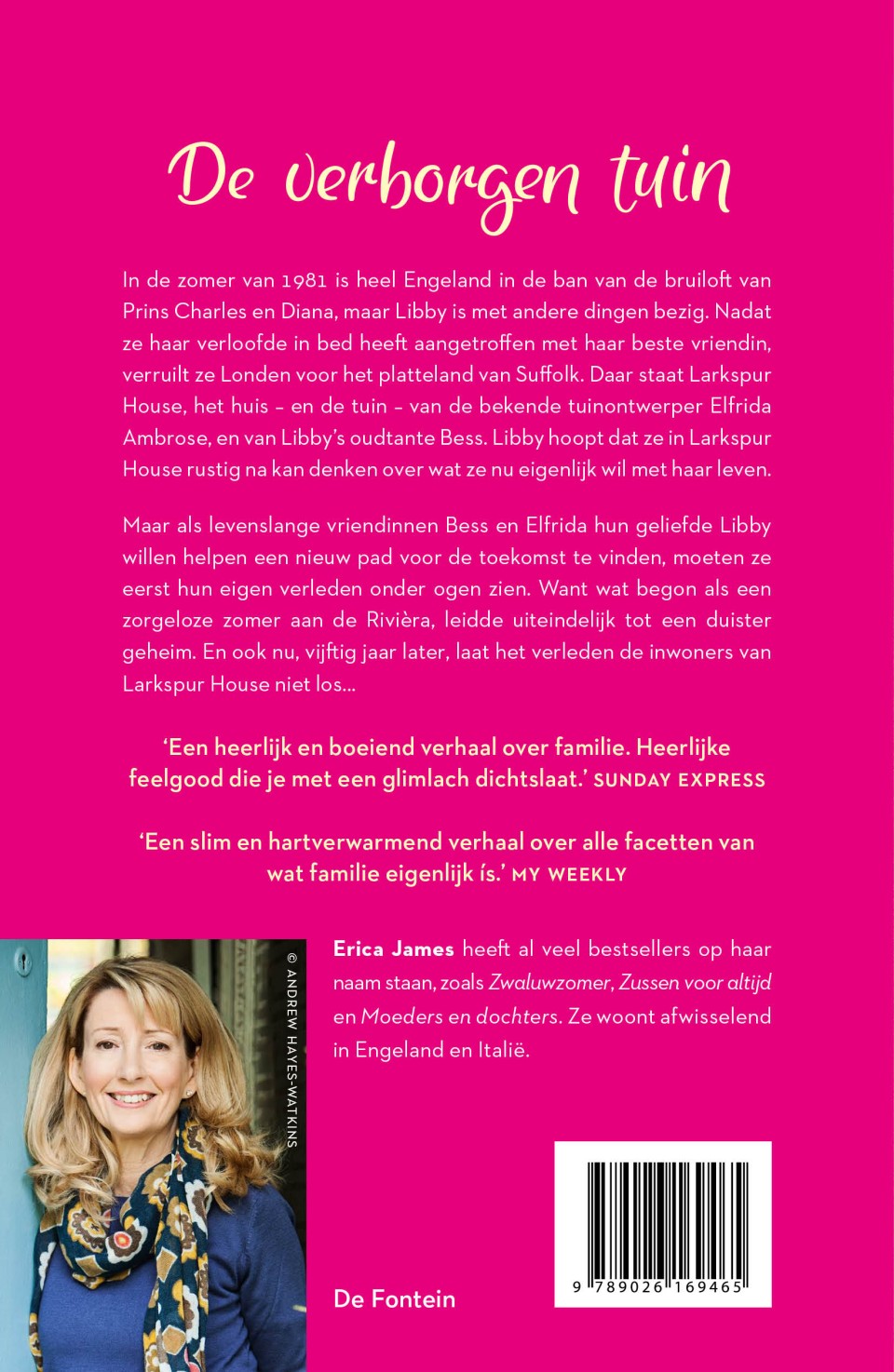 De verborgen tuin

In de zomer van 1981 is heel Engeland in de ban van de bruiloft van Prins Charles en Diana, maar Libby is met andere dingen bezig. Nadat ze haar verloofde in bed heeft aangetroffen met haar beste vriendin, verruilt ze Londen voor het platteland van Suffolk. Daar staat Larkspur House, het huis – en de tuin – van de bekende tuinontwerper Elfrida Ambrose, en van Libby's oudtante Bess. Libby hoopt dat ze in Larkspur House rustig na kan denken over wat ze nu eigenlijk wil met haar leven.

Maar als levenslange vriendinnen Bess en Elfrida hun geliefde Libby willen helpen een nieuw pad voor de toekomst te vinden, moeten ze eerst hun eigen verleden onder ogen zien. Want wat begon als een zorgeloze zomer aan de Rivièra, leidde uiteindelijk tot een duister geheim. En ook nu, vijftig jaar later, laat het verleden de inwoners van Larkspur House niet los...

'Een heerlijk en boeiend verhaal over familie. Heerlijke feelgood die je met een glimlach dichtslaat.' SUNDAY EXPRESS

'Een slim en hartverwarmend verhaal over alle facetten van wat familie eigenlijk ís.' MY WEEKLY

© ANDREW HAYES-WATKINS

Erica James heeft al veel bestsellers op haar naam staan, zoals Zwaluwzomer, Zussen voor altijd en Moeders en dochters. Ze woont afwisselend in Engeland en Italië.

De Fontein

9 789026 169465